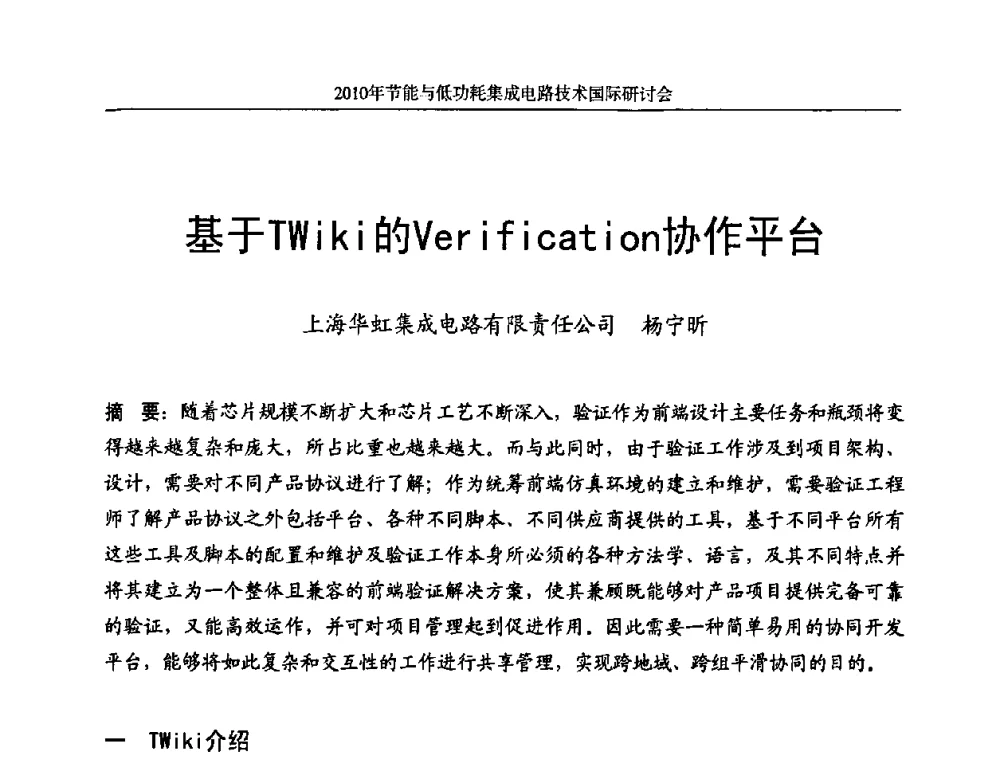 2010年节能与低功耗集成电路技术国际研讨会

基于TWiki的Verification协作平台

上海华虹集成电路有限责任公司　杨宁昕

摘　要：随着芯片规模不断扩大和芯片工艺不断深入，验证作为前端设计主要任务和瓶颈将变得越来越复杂和庞大，所占比重也越来越大。而与此同时，由于验证工作涉及到项目架构、设计，需要对不同产品协议进行了解；作为统筹前端仿真环境的建立和维护，需要验证工程师了解产品协议之外包括平台、各种不同脚本、不同供应商提供的工具，基于不同平台所有这些工具及脚本的配置和维护及验证工作本身所必须的各种方法学、语言，及其不同特点并将其建立为一个整体且兼容的前端验证解决方案，使其兼顾既能够对产品项目提供完备可靠的验证，又能高效运作，并可对项目管理起到促进作用。因此需要一种简单易用的协同开发平台，能够将如此复杂和交互性的工作进行共享管理，实现跨地域、跨组平滑协同的目的。

一　TWiki介绍